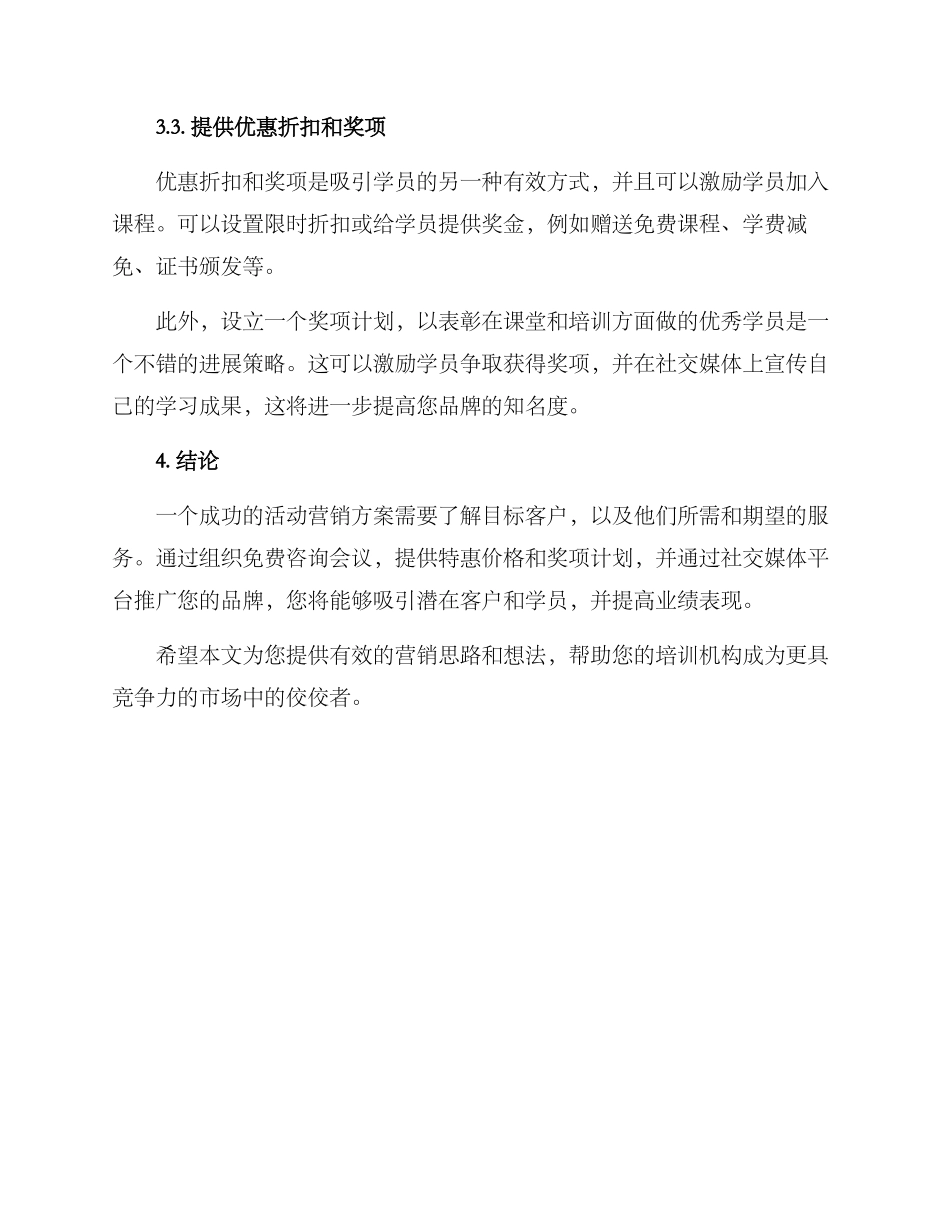 3.3. 提供优惠折扣和奖项

优惠折扣和奖项是吸引学员的另一种有效方式，并且可以激励学员加入课程。可以设置限时折扣或给学员提供奖金，例如赠送免费课程、学费减免、证书颁发等。

此外，设立一个奖项计划，以表彰在课堂和培训方面做的优秀学员是一个不错的进展策略。这可以激励学员争取获得奖项，并在社交媒体上宣传自己的学习成果，这将进一步提高您品牌的知名度。

4. 结论

一个成功的活动营销方案需要了解目标客户，以及他们所需和期望的服务。通过组织免费咨询会议，提供特惠价格和奖项计划，并通过社交媒体平台推广您的品牌，您将能够吸引潜在客户和学员，并提高业绩表现。

希望本文为您提供有效的营销思路和想法，帮助您的培训机构成为更具竞争力的市场中的佼佼者。